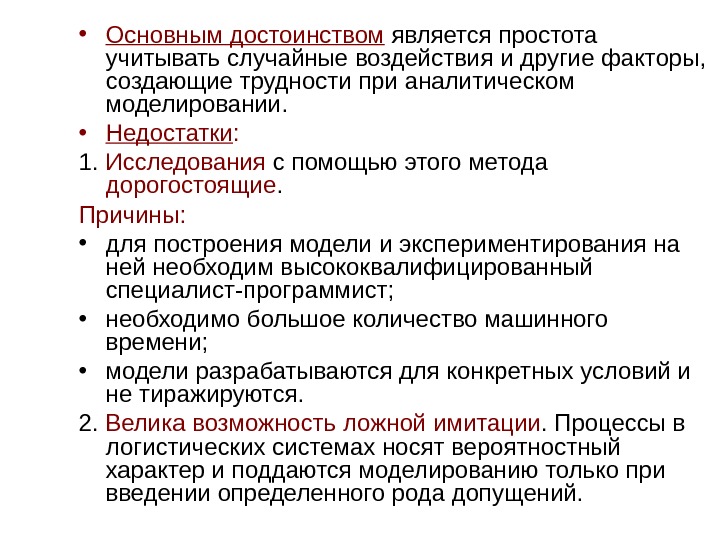 • Основным достоинством является простота учитывать случайные воздействия и другие факторы, создающие трудности при аналитическом моделировании.

• Недостатки:

1. Исследования с помощью этого метода дорогостоящие.

Причины:

• для построения модели и экспериментирования на ней необходим высококвалифицированный специалист-программист;

• необходимо большое количество машинного времени;

• модели разрабатываются для конкретных условий и не тиражируются.

2. Велика возможность ложной имитации. Процессы в логистических системах носят вероятностный характер и поддаются моделированию только при введении определенного рода допущений.